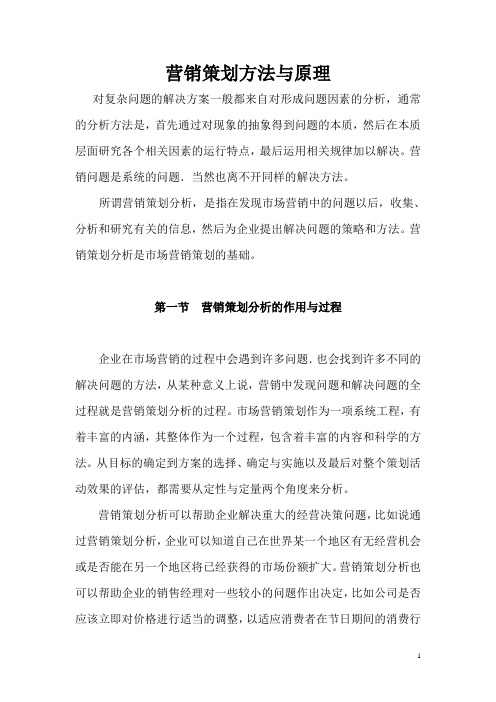 营销策划方法与原理

对复杂问题的解决方案一般都来自对形成问题因素的分析，通常的分析方法是，首先通过对现象的抽象得到问题的本质，然后在本质层面研究各个相关因素的运行特点，最后运用相关规律加以解决。营销问题是系统的问题．当然也离不开同样的解决方法。

所谓营销策划分析，是指在发现市场营销中的问题以后，收集、分析和研究有关的信息，然后为企业提出解决问题的策略和方法。营销策划分析是市场营销策划的基础。

第一节　营销策划分析的作用与过程

企业在市场营销的过程中会遇到许多问题．也会找到许多不同的解决问题的方法，从某种意义上说，营销中发现问题和解决问题的全过程就是营销策划分析的过程。市场营销策划作为一项系统工程，有着丰富的内涵，其整体作为一个过程，包含着丰富的内容和科学的方法。从目标的确定到方案的选择、确定与实施以及最后对整个策划活动效果的评估，都需要从定性与定量两个角度来分析。

营销策划分析可以帮助企业解决重大的经营决策问题，比如说通过营销策划分析，企业可以知道自己在世界某一个地区有无经营机会或是否能在另一个地区将已经获得的市场份额扩大。营销策划分析也可以帮助企业的销售经理对一些较小的问题作出决定，比如公司是否应该立即对价格进行适当的调整，以适应消费者在节日期间的消费行

1